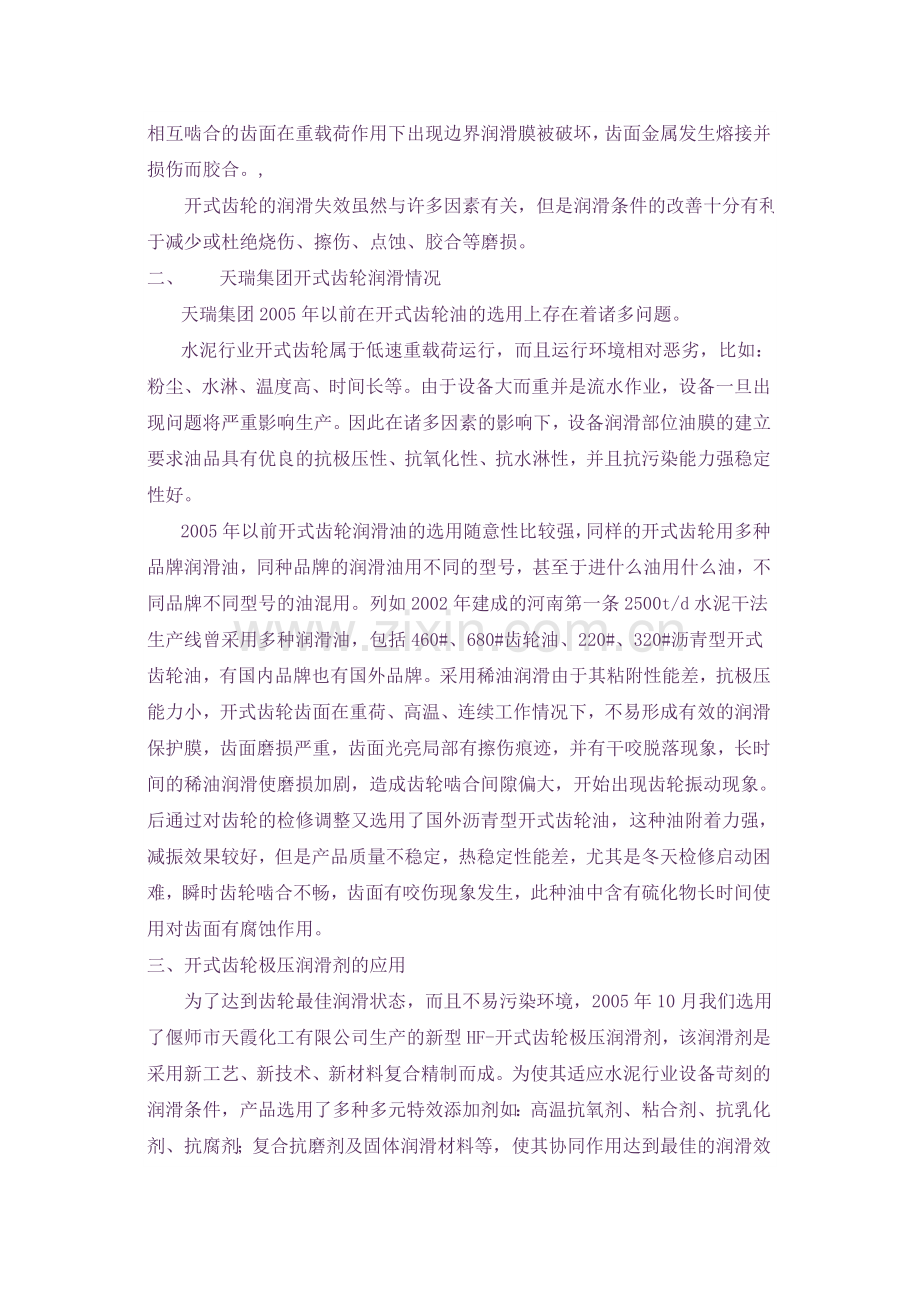 相互啮合的齿面在重载荷作用下出现边界润滑膜被破坏，齿面金属发生熔接并损伤而胶合。,

开式齿轮的润滑失效虽然与许多因素有关，但是润滑条件的改善十分有利于减少或杜绝烧伤、擦伤、点蚀、胶合等磨损。

二、 天瑞集团开式齿轮润滑情况

天瑞集团2005年以前在开式齿轮油的选用上存在着诸多问题。

水泥行业开式齿轮属于低速重载荷运行，而且运行环境相对恶劣，比如：粉尘、水淋、温度高、时间长等。由于设备大而重并是流水作业，设备一旦出现问题将严重影响生产。因此在诸多因素的影响下，设备润滑部位油膜的建立要求油品具有优良的抗极压性、抗氧化性、抗水淋性，并且抗污染能力强稳定性好。

2005年以前开式齿轮润滑油的选用随意性比较强，同样的开式齿轮用多种品牌润滑油，同种品牌的润滑油用不同的型号，甚至于进什么油用什么油，不同品牌不同型号的油混用。列如2002年建成的河南第一条2500t/d水泥干法生产线曾采用多种润滑油，包括460#、680#齿轮油、220#、320#沥青型开式齿轮油，有国内品牌也有国外品牌。采用稀油润滑由于其粘附性能差，抗极压能力小，开式齿轮齿面在重荷、高温、连续工作情况下，不易形成有效的润滑保护膜，齿面磨损严重，齿面光亮局部有擦伤痕迹，并有干咬脱落现象，长时间的稀油润滑使磨损加剧，造成齿轮啮合间隙偏大，开始出现齿轮振动现象。后通过对齿轮的检修调整又选用了国外沥青型开式齿轮油，这种油附着力强，减振效果较好，但是产品质量不稳定，热稳定性能差，尤其是冬天检修启动困难，瞬时齿轮啮合不畅，齿面有咬伤现象发生，此种油中含有硫化物长时间使用对齿面有腐蚀作用。

三、开式齿轮极压润滑剂的应用

为了达到齿轮最佳润滑状态，而且不易污染环境，2005年10月我们选用了偃师市天霞化工有限公司生产的新型HF-开式齿轮极压润滑剂，该润滑剂是采用新工艺、新技术、新材料复合精制而成。为使其适应水泥行业设备苛刻的润滑条件，产品选用了多种多元特效添加剂如：高温抗氧剂、粘合剂、抗乳化剂、抗腐剂；复合抗磨剂及固体润滑材料等，使其协同作用达到最佳的润滑效

www.zixin.com.cn